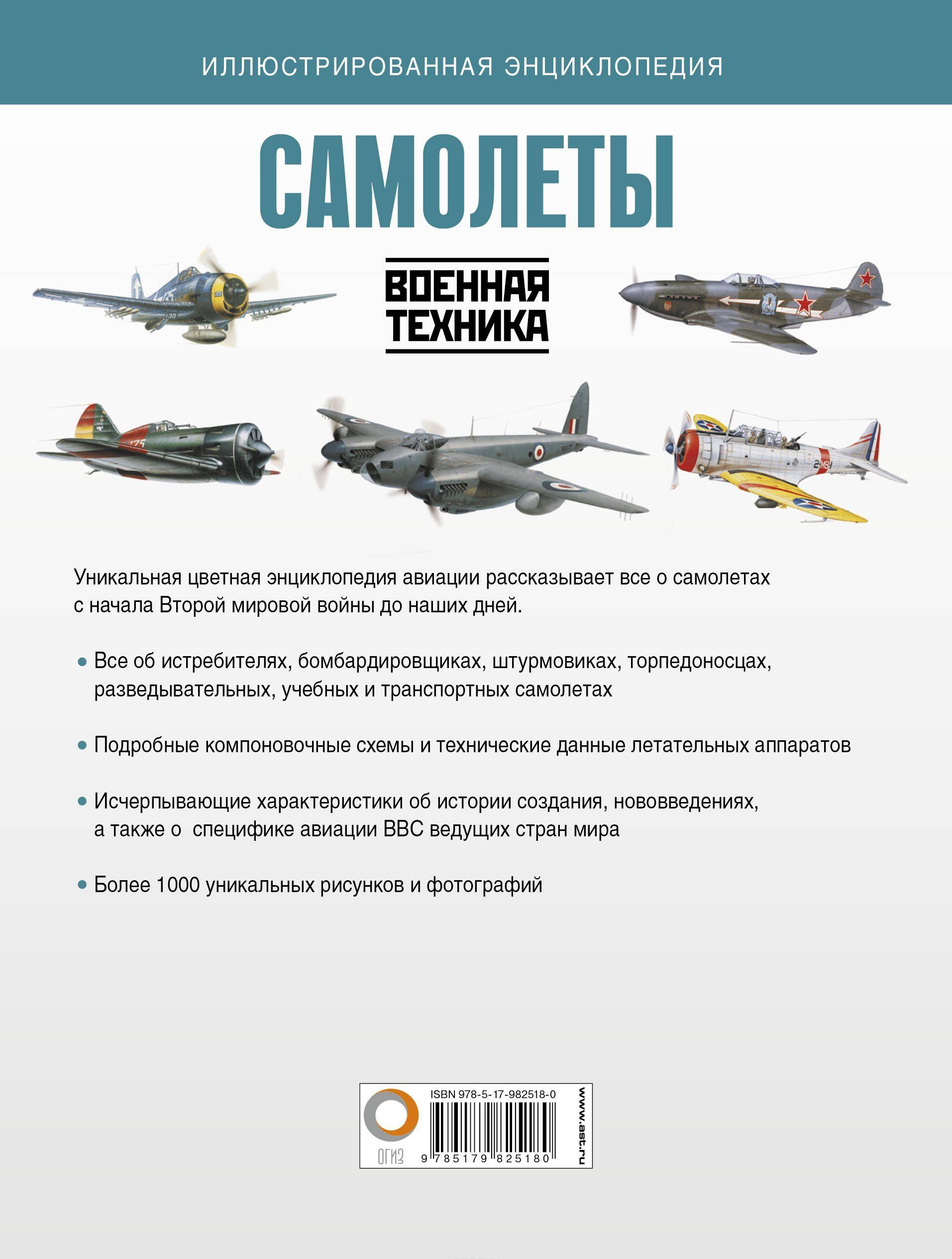 ИЛЛЮСТРИРОВАННАЯ ЭНЦИКЛОПЕДИЯ

САМОЛЕТЫ

ВОЕННАЯ ТЕХНИКА

Уникальная цветная энциклопедия авиации рассказывает все о самолетах с начала Второй мировой войны до наших дней.

• Все об истребителях, бомбардировщиках, штурмовиках, торпедоносцах, разведывательных, учебных и транспортных самолетах

• Подробные компоновочные схемы и технические данные летательных аппаратов

• Исчерпывающие характеристики об истории создания, нововведениях, а также о специфике авиации ВВС ведущих стран мира

• Более 1000 уникальных рисунков и фотографий

ОГИЗ

ISBN 978-5-17-982518-0

9 785179 825180

www.ast.ru